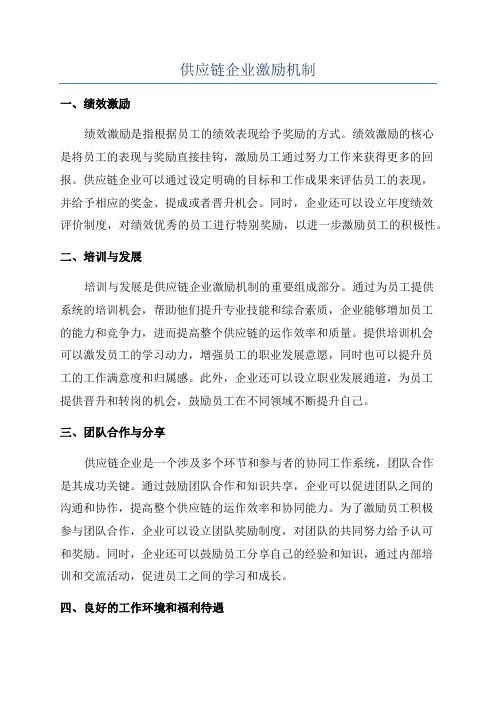 供应链企业激励机制

一、绩效激励

绩效激励是指根据员工的绩效表现给予奖励的方式。绩效激励的核心是将员工的表现与奖励直接挂钩，激励员工通过努力工作来获得更多的回报。供应链企业可以通过设定明确的目标和工作成果来评估员工的表现，并给予相应的奖金、提成或者晋升机会。同时，企业还可以设立年度绩效评价制度，对绩效优秀的员工进行特别奖励，以进一步激励员工的积极性。

二、培训与发展

培训与发展是供应链企业激励机制的重要组成部分。通过为员工提供系统的培训机会，帮助他们提升专业技能和综合素质，企业能够增加员工的能力和竞争力，进而提高整个供应链的运作效率和质量。提供培训机会可以激发员工的学习动力，增强员工的职业发展意愿，同时也可以提升员工的工作满意度和归属感。此外，企业还可以设立职业发展通道，为员工提供晋升和转岗的机会，鼓励员工在不同领域不断提升自己。

三、团队合作与分享

供应链企业是一个涉及多个环节和参与者的协同工作系统，团队合作是其成功关键。通过鼓励团队合作和知识共享，企业可以促进团队之间的沟通和协作，提高整个供应链的运作效率和协同能力。为了激励员工积极参与团队合作，企业可以设立团队奖励制度，对团队的共同努力给予认可和奖励。同时，企业还可以鼓励员工分享自己的经验和知识，通过内部培训和交流活动，促进员工之间的学习和成长。

四、良好的工作环境和福利待遇